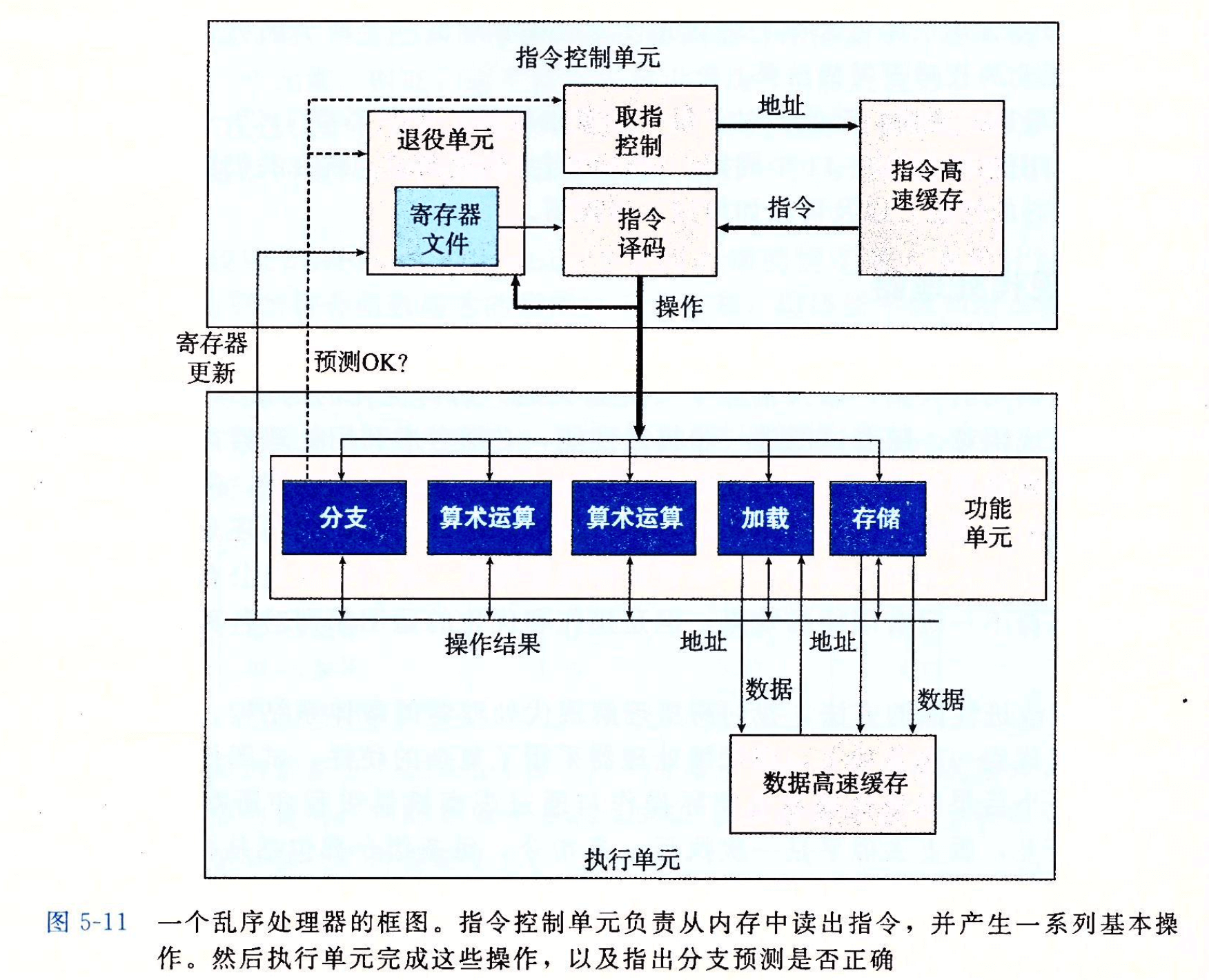 指令控制单元

退役单元

寄存器文件

取指控制

地址

指令高速缓存

指令译码

指令

操作

寄存器更新

预测OK?

分支

算术运算

算术运算

加载

存储

功能单元

操作结果

地址

地址

数据

数据

数据高速缓存

执行单元

图 5-11 一个乱序处理器的框图。指令控制单元负责从内存中读出指令，并产生一系列基本操作。然后执行单元完成这些操作，以及指出分支预测是否正确